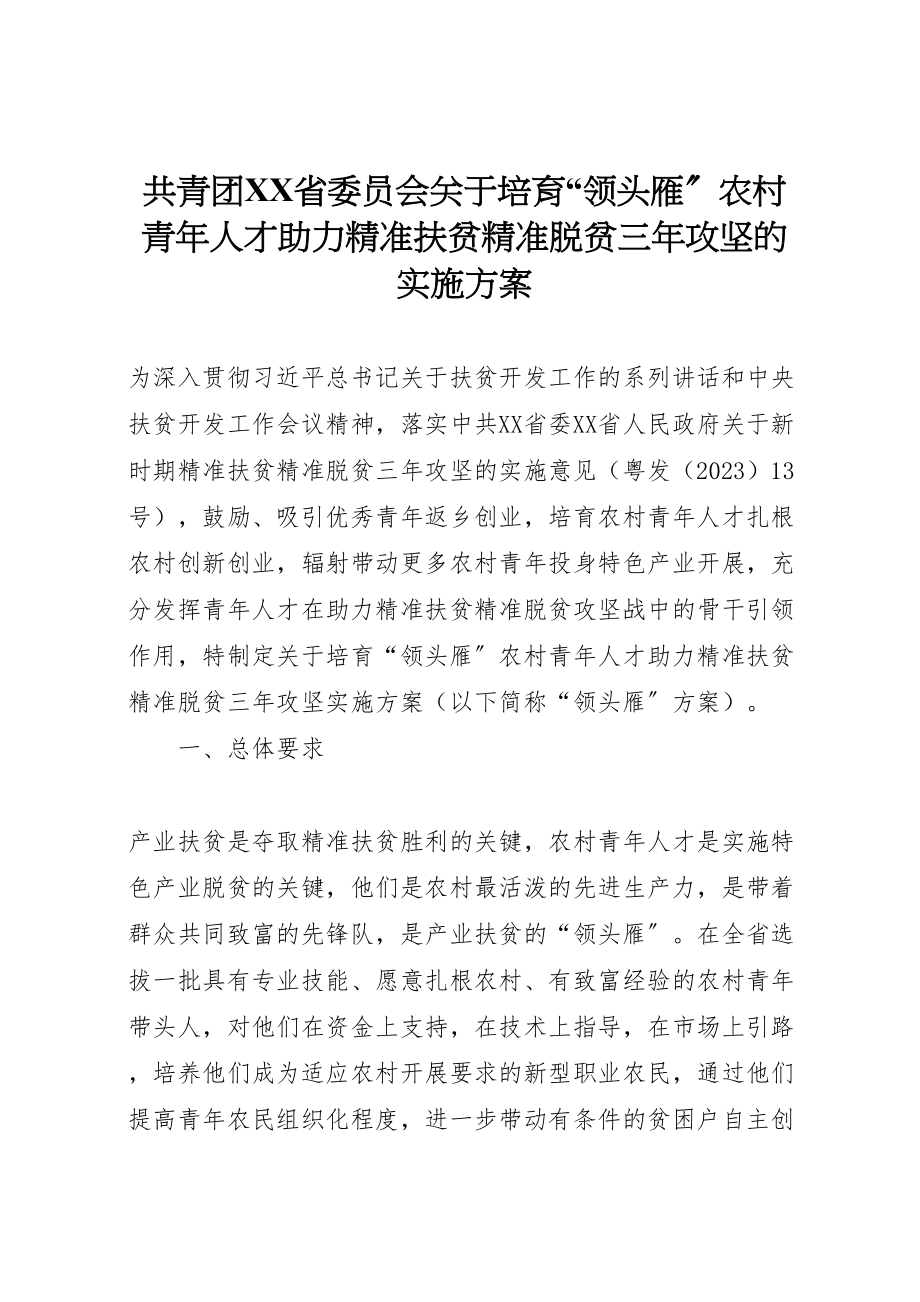 共青团XX省委员会关于培育“领头雁〞农村青年人才助力精准扶贫精准脱贫三年攻坚的实施方案

为深入贯彻习近平总书记关于扶贫开发工作的系列讲话和中央扶贫开发工作会议精神，落实中共XX省委XX省人民政府关于新时期精准扶贫精准脱贫三年攻坚的实施意见（粤发（2023）13号），鼓励、吸引优秀青年返乡创业，培育农村青年人才扎根农村创新创业，辐射带动更多农村青年投身特色产业开展，充分发挥青年人才在助力精准扶贫精准脱贫攻坚战中的骨干引领作用，特制定关于培育“领头雁〞农村青年人才助力精准扶贫精准脱贫三年攻坚实施方案（以下简称“领头雁〞方案）。

一、总体要求

产业扶贫是夺取精准扶贫胜利的关键，农村青年人才是实施特色产业脱贫的关键，他们是农村最活泼的先进生产力，是带着群众共同致富的先锋队，是产业扶贫的“领头雁〞。在全省选拔一批具有专业技能、愿意扎根农村、有致富经验的农村青年带头人，对他们在资金上支持，在技术上指导，在市场上引路，培养他们成为适应农村开展要求的新型职业农民，通过他们提高青年农民组织化程度，进一步带动有条件的贫困户自主创